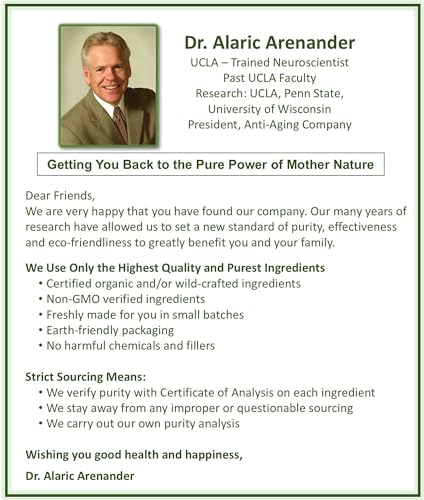 Dr. Alaric Arenander
UCLA – Trained Neuroscientist
Past UCLA Faculty
Research: UCLA, Penn State,
University of Wisconsin
President, Anti-Aging Company

Getting You Back to the Pure Power of Mother Nature

Dear Friends,
We are very happy that you have found our company. Our many years of research have allowed us to set a new standard of purity, effectiveness and eco-friendliness to greatly benefit you and your family.

We Use Only the Highest Quality and Purest Ingredients
• Certified organic and/or wild-crafted ingredients
• Non-GMO verified ingredients
• Freshly made for you in small batches
• Earth-friendly packaging
• No harmful chemicals and fillers

Strict Sourcing Means:
• We verify purity with Certificate of Analysis on each ingredient
• We stay away from any improper or questionable sourcing
• We carry out our own purity analysis

Wishing you good health and happiness,

Dr. Alaric Arenander